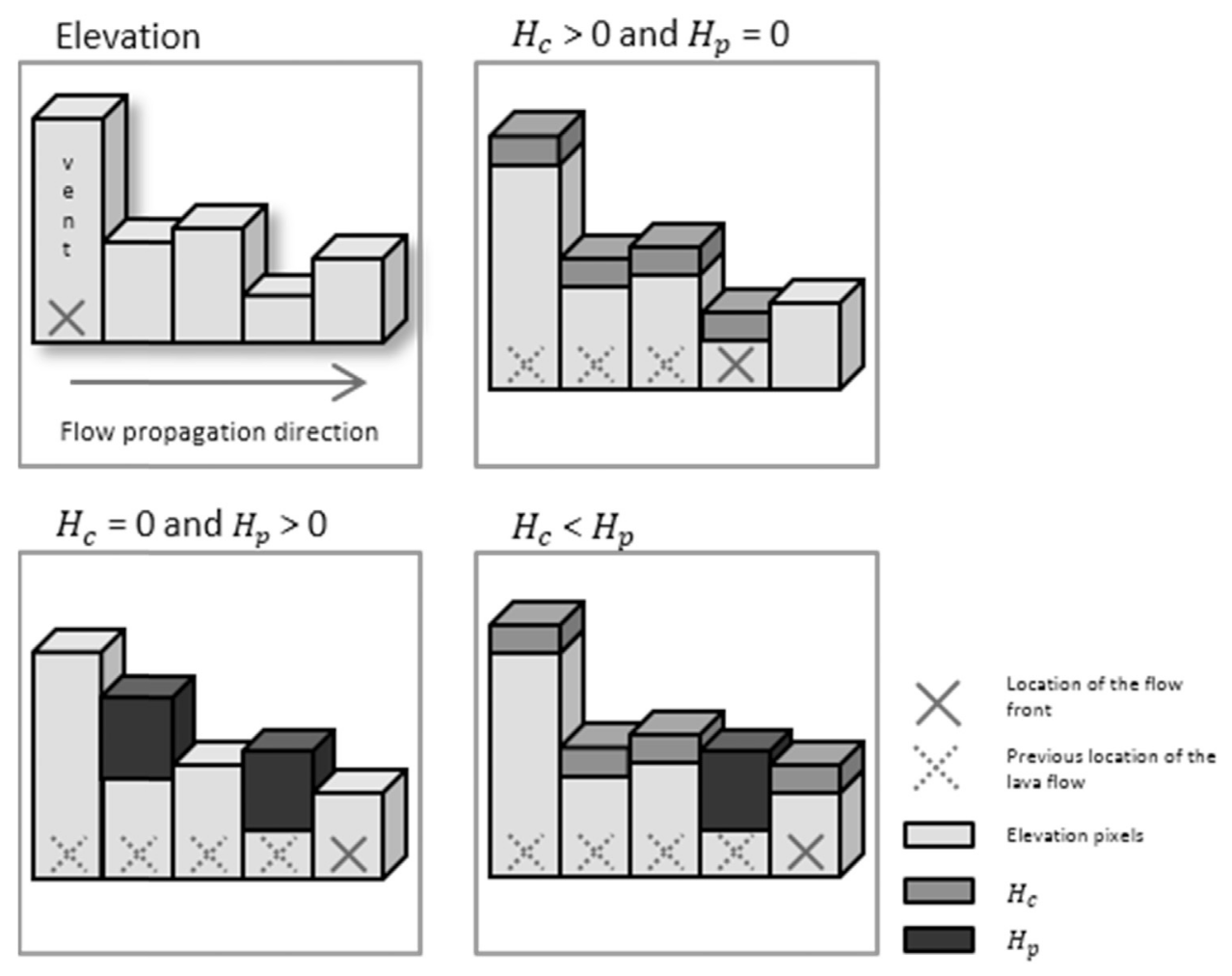 Elevation

vent

Flow propagation direction

$H_c > 0$ and $H_p = 0$

$H_c = 0$ and $H_p > 0$

$H_c < H_p$

Location of the flow front

Previous location of the lava flow

Elevation pixels

$H_c$

$H_p$